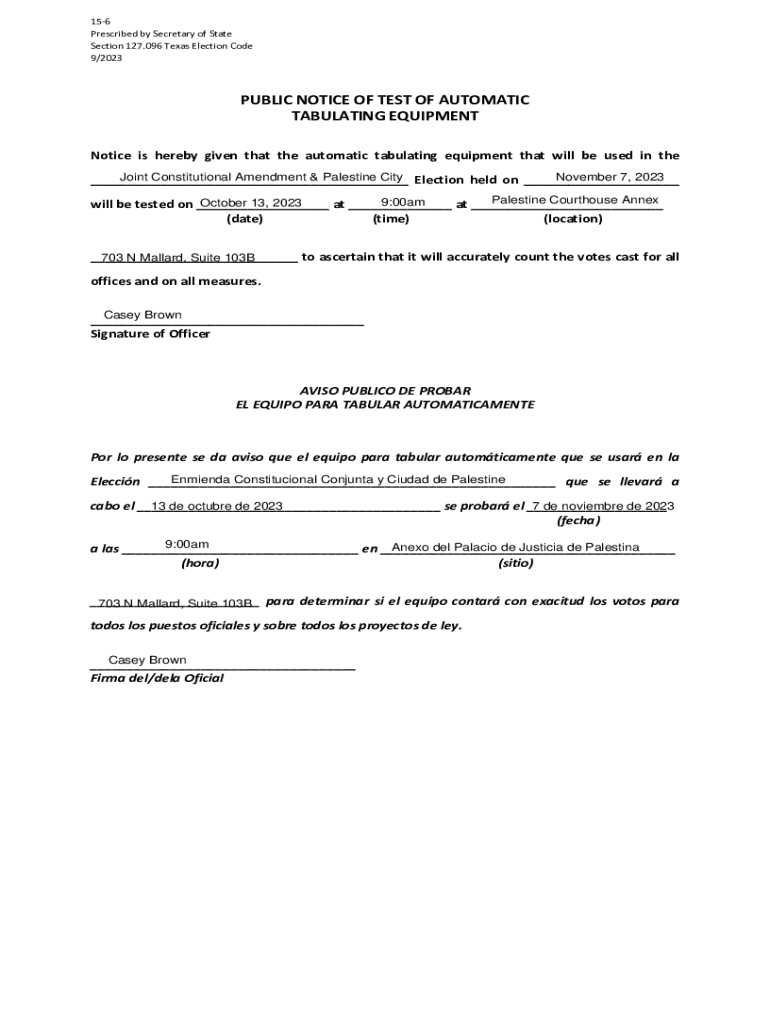 15-6
Prescribed by Secretary of State
Section 127.096 Texas Election Code
9/2023

PUBLIC NOTICE OF TEST OF AUTOMATIC TABULATING EQUIPMENT

Notice is hereby given that the automatic tabulating equipment that will be used in the Joint Constitutional Amendment & Palestine City Election held on November 7, 2023 will be tested on October 13, 2023 at 9:00am at Palestine Courthouse Annex
(date) (time) (location)

703 N Mallard, Suite 103B to ascertain that it will accurately count the votes cast for all offices and on all measures.

Casey Brown
Signature of Officer

AVISO PUBLICO DE PROBAR
EL EQUIPO PARA TABULAR AUTOMATICAMENTE

Por lo presente se da aviso que el equipo para tabular automáticamente que se usará en la Elección Enmienda Constitucional Conjunta y Ciudad de Palestine que se llevará a cabo el 13 de octubre de 2023 se probará el 7 de noviembre de 2023
(fecha)
a las 9:00am en Anexo del Palacio de Justicia de Palestina
(hora) (sitio)

703 N Mallard, Suite 103B para determinar si el equipo contará con exacitud los votos para todos los puestos oficiales y sobre todos los proyectos de ley.

Casey Brown
Firma del/dela Oficial